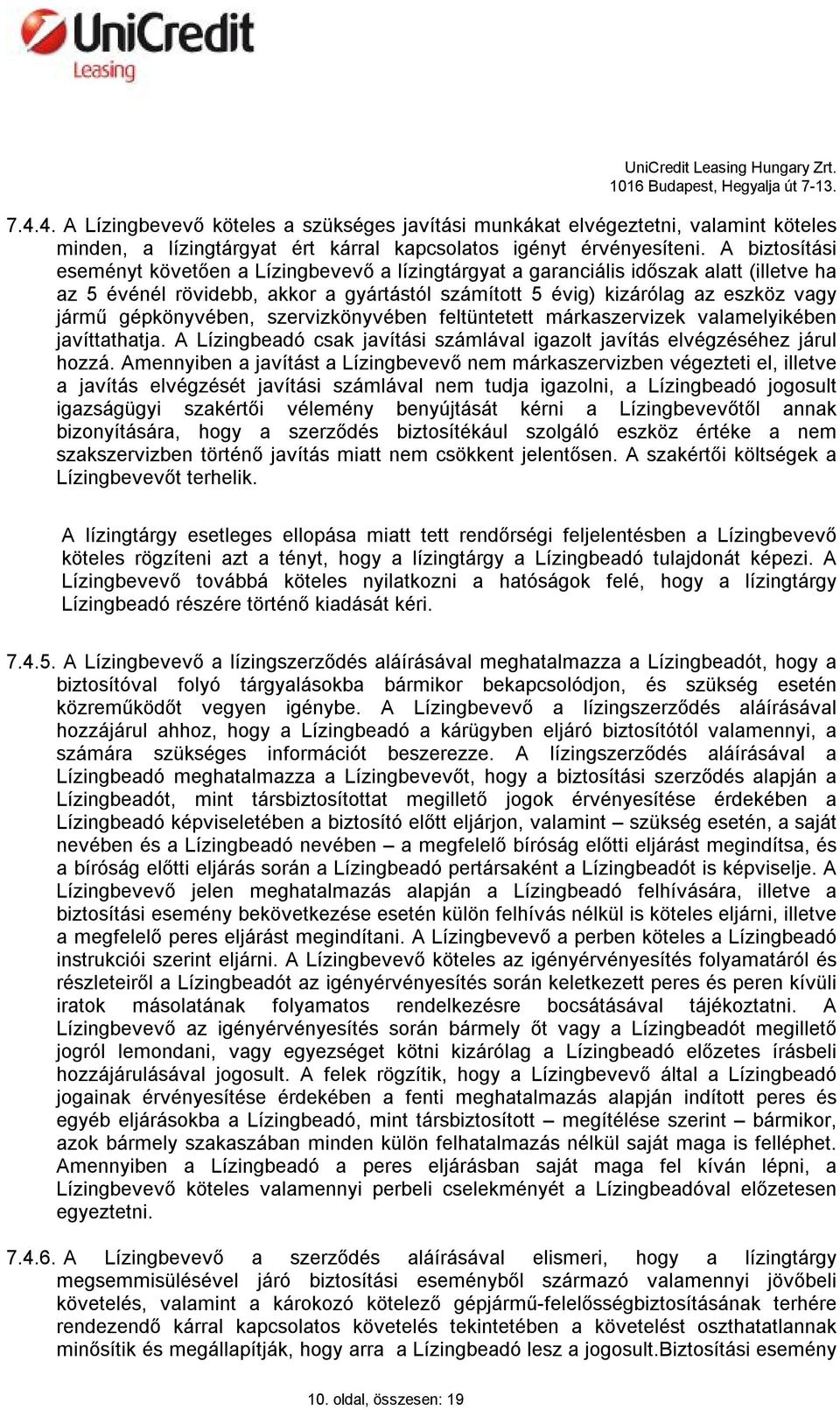 UniCredit
Leasing

UniCredit Leasing Hungary Zrt.
1016 Budapest, Hegyalja út 7-13.

7.4.4. A Lízingbevevő köteles a szükséges javítási munkákat elvégeztetni, valamint köteles minden, a lízingtárgyat ért kárral kapcsolatos igényt érvényesíteni. A biztosítási eseményt követően a Lízingbevevő a lízingtárgyat a garanciális időszak alatt (illetve ha az 5 événél rövidebb, akkor a gyártástól számított 5 évig) kizárólag az eszköz vagy jármű gépkönyvében, szervizkönyvében feltüntetett márkaszervizek valamelyikében javíttathatja. A Lízingbeadó csak javítási számlával igazolt javítás elvégzéséhez járul hozzá. Amennyiben a javítást a Lízingbevevő nem márkaszervizben végezteti el, illetve a javítás elvégzését javítási számlával nem tudja igazolni, a Lízingbeadó jogosult igazságügyi szakértői vélemény benyújtását kérni a Lízingbevevőtől annak bizonyítására, hogy a szerződés biztosítékául szolgáló eszköz értéke a nem szakszervizben történő javítás miatt nem csökkent jelentősen. A szakértői költségek a Lízingbevevőt terhelik.

A lízingtárgy esetleges ellopása miatt tett rendőrségi feljelentésben a Lízingbevevő köteles rögzíteni azt a tényt, hogy a lízingtárgy a Lízingbeadó tulajdonát képezi. A Lízingbevevő továbbá köteles nyilatkozni a hatóságok felé, hogy a lízingtárgy Lízingbeadó részére történő kiadását kéri.

7.4.5. A Lízingbevevő a lízingszerződés aláírásával meghatalmazza a Lízingbeadót, hogy a biztosítóval folyó tárgyalásokba bármikor bekapcsolódjon, és szükség esetén közreműködőt vegyen igénybe. A Lízingbevevő a lízingszerződés aláírásával hozzájárul ahhoz, hogy a Lízingbeadó a kárügyben eljáró biztosítótól valamennyi, a számára szükséges információt beszerezze. A lízingszerződés aláírásával a Lízingbeadó meghatalmazza a Lízingbevevőt, hogy a biztosítási szerződés alapján a Lízingbeadót, mint társbiztosítottat megillető jogok érvényesítése érdekében a Lízingbeadó képviseletében a biztosító előtt eljárjon, valamint – szükség esetén, a saját nevében és a Lízingbeadó nevében – a megfelelő bíróság előtti eljárást megindítsa, és a bíróság előtti eljárás során a Lízingbeadó pertársaként a Lízingbeadót is képviselje. A Lízingbevevő jelen meghatalmazás alapján a Lízingbeadó felhívására, illetve a biztosítási esemény bekövetkezése esetén külön felhívás nélkül is köteles eljárni, illetve a megfelelő peres eljárást megindítani. A Lízingbevevő a perben köteles a Lízingbeadó instrukciói szerint eljárni. A Lízingbevevő köteles az igényérvényesítés folyamatáról és részleteiről a Lízingbeadót az igényérvényesítés során keletkezett peres és peren kívüli iratok másolatának folyamatos rendelkezésre bocsátásával tájékoztatni. A Lízingbevevő az igényérvényesítés során bármely őt vagy a Lízingbeadót megillető jogról lemondani, vagy egyezséget kötni kizárólag a Lízingbeadó előzetes írásbeli hozzájárulásával jogosult. A felek rögzítik, hogy a Lízingbevevő által a Lízingbeadó jogainak érvényesítése érdekében a fenti meghatalmazás alapján indított peres és egyéb eljárásokba a Lízingbeadó, mint társbiztosított – megítélése szerint – bármikor, azok bármely szakaszában minden külön felhatalmazás nélkül saját maga is felléphet. Amennyiben a Lízingbeadó a peres eljárásban saját maga fel kíván lépni, a Lízingbevevő köteles valamennyi perbeli cselekményét a Lízingbeadóval előzetesen egyeztetni.

7.4.6. A Lízingbevevő a szerződés aláírásával elismeri, hogy a lízingtárgy megsemmisülésével járó biztosítási eseményből származó valamennyi jövőbeli követelés, valamint a károkozó kötelező gépjármű-felelősségbiztosításának terhére rendezendő kárral kapcsolatos követelés tekintetében a követelést oszthatatlannak minősítik és megállapítják, hogy arra a Lízingbeadó lesz a jogosult.Biztosítási esemény

10. oldal, összesen: 19